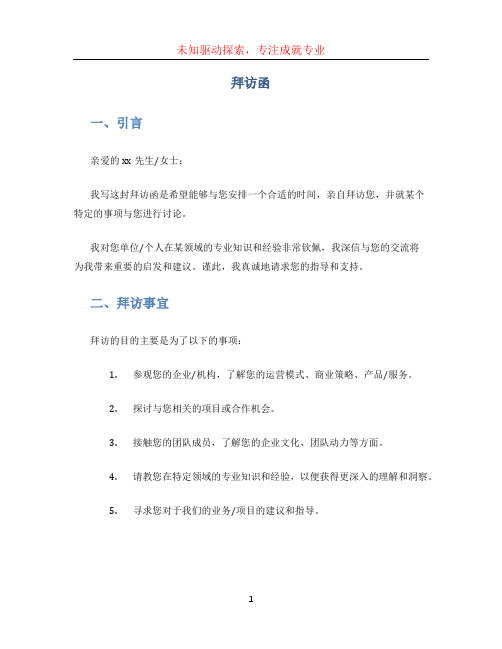 未知驱动探索，专注成就专业

拜访函

一、引言

亲爱的 xx 先生/女士：

我写这封拜访函是希望能够与您安排一个合适的时间，亲自拜访您，并就某个特定的事项与您进行讨论。

我对您单位/个人在某领域的专业知识和经验非常钦佩，我深信与您的交流将为我带来重要的启发和建议。谨此，我真诚地请求您的指导和支持。

二、拜访事宜

拜访的目的主要是为了以下的事项：

1. 参观您的企业/机构，了解您的运营模式、商业策略、产品/服务。

2. 探讨与您相关的项目或合作机会。

3. 接触您的团队成员，了解您的企业文化、团队动力等方面。

4. 请教您在特定领域的专业知识和经验，以便获得更深入的理解和洞察。

5. 寻求您对于我们的业务/项目的建议和指导。

1